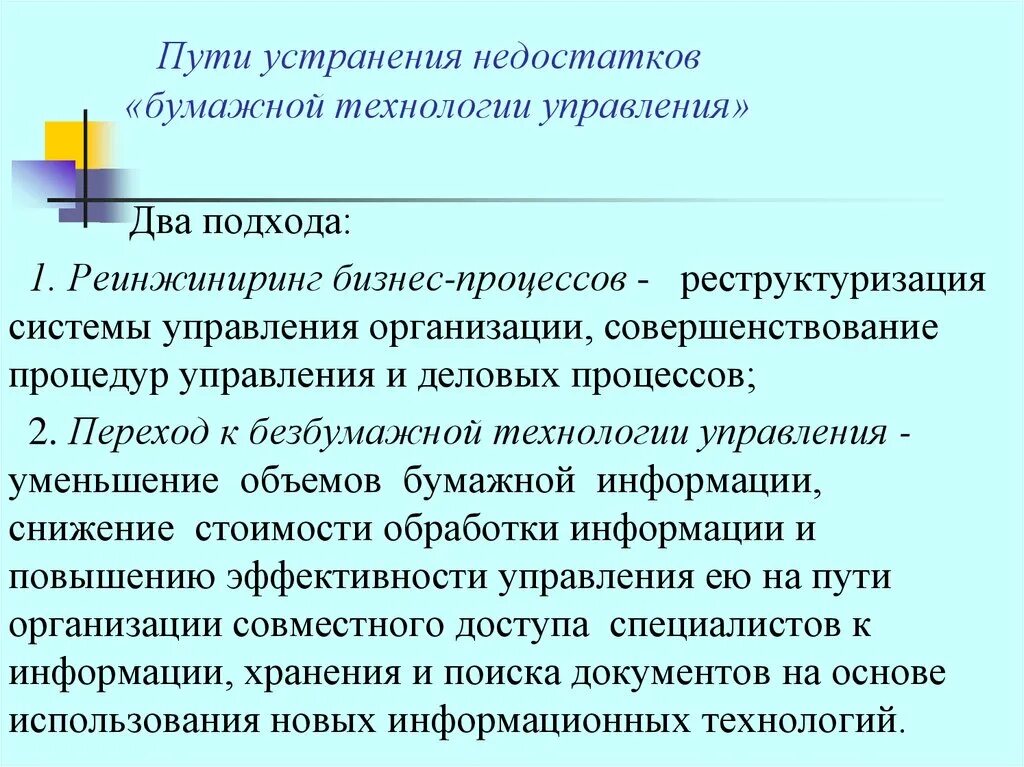 Пути устранения недостатков «бумажной технологии управления»

Два подхода:

1. Реинжиниринг бизнес-процессов - реструктуризация системы управления организации, совершенствование процедур управления и деловых процессов;

2. Переход к безбумажной технологии управления - уменьшение объемов бумажной информации, снижение стоимости обработки информации и повышению эффективности управления ею на пути организации совместного доступа специалистов к информации, хранения и поиска документов на основе использования новых информационных технологий.